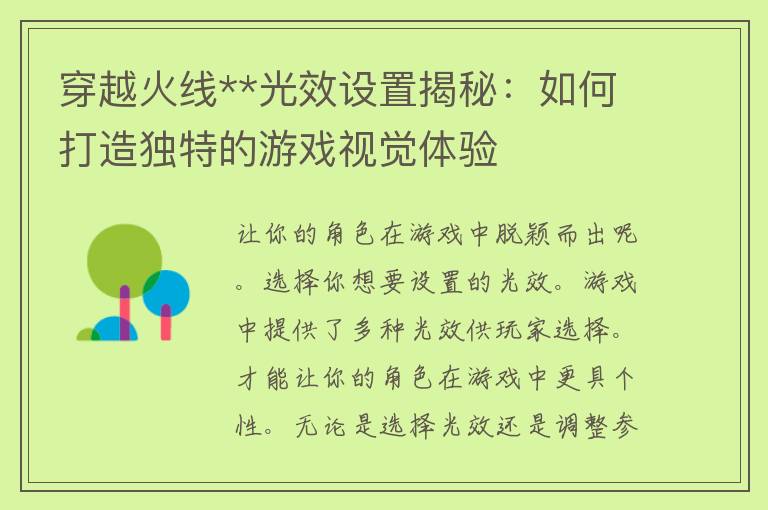 穿越火线**光效设置揭秘：如何打造独特的游戏视觉体验

让你的角色在游戏中脱颖而出呢。选择你想要设置的光效。游戏中提供了多种光效供玩家选择。才能让你的角色在游戏中更具个性。无论是选择光效还是调整参